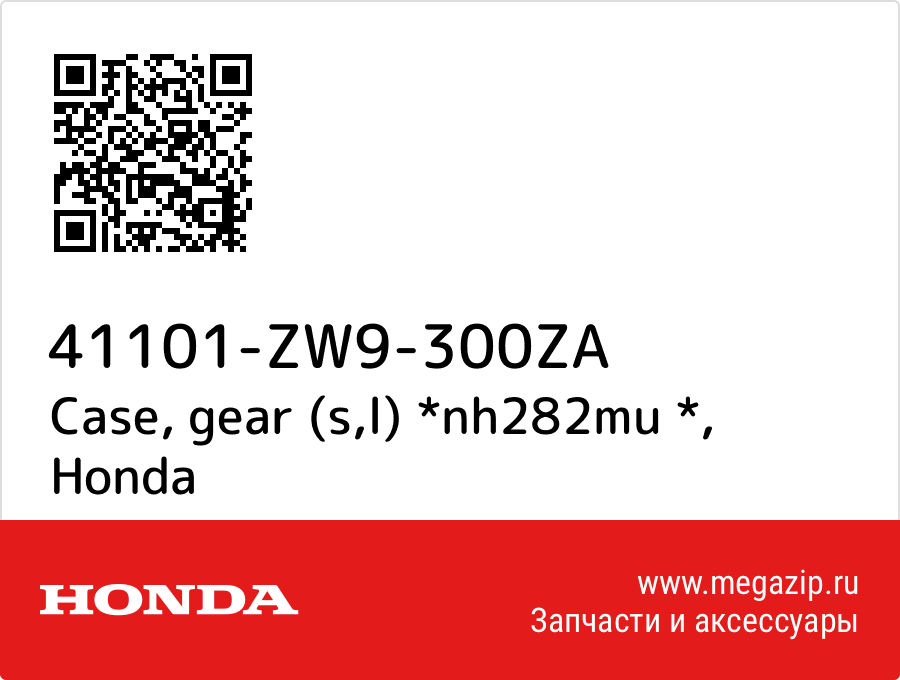 41101-ZW9-300ZA
Case, gear (s,l) *nh282mu *, Honda

HONDA

www.megazip.ru
Запчасти и аксессуары